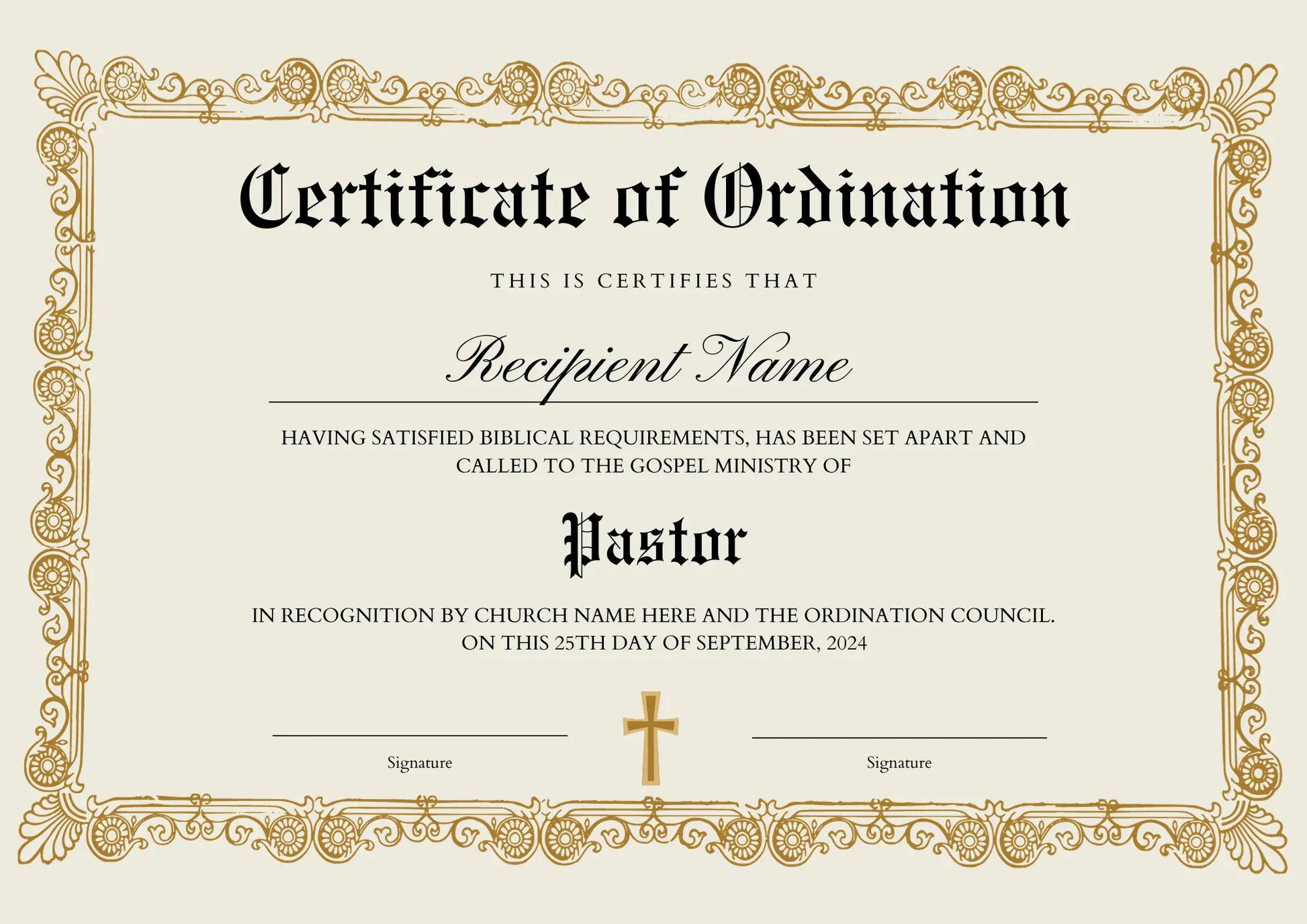 Certificate of Ordination

THIS IS CERTIFIES THAT

Recipient Name

HAVING SATISFIED BIBLICAL REQUIREMENTS, HAS BEEN SET APART AND CALLED TO THE GOSPEL MINISTRY OF

Pastor

IN RECOGNITION BY CHURCH NAME HERE AND THE ORDINATION COUNCIL. ON THIS 25TH DAY OF SEPTEMBER, 2024

Signature

Signature